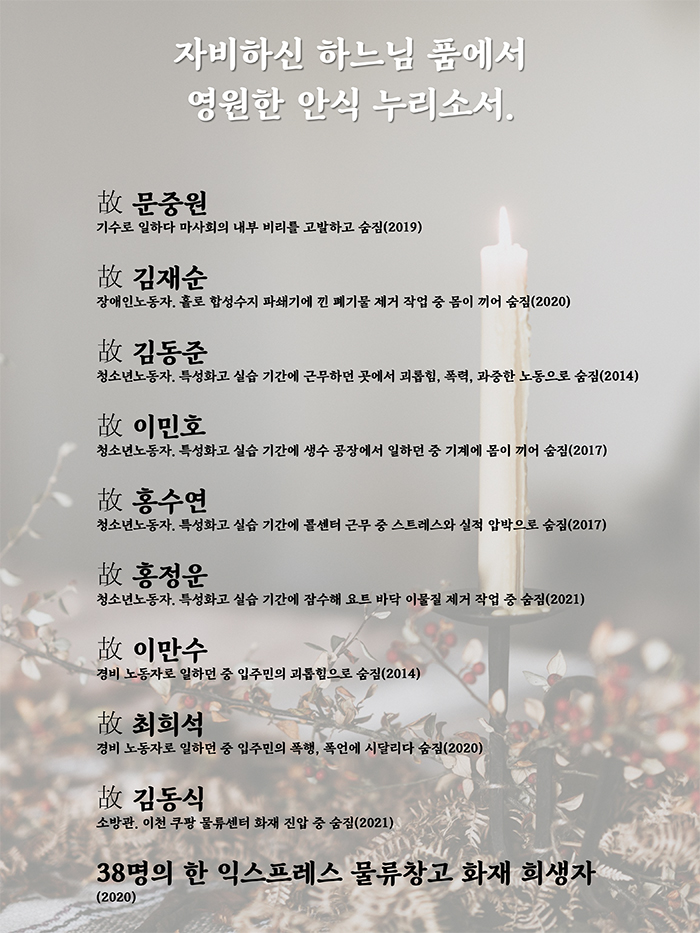 자비하신 하느님 품에서
영원한 안식 누리소서.

故 문중원
기수로 일하다 마사회의 내부 비리를 고발하고 숨짐(2019)

故 김재순
장애인노동자. 홀로 합성수지 파쇄기에 낀 폐기물 제거 작업 중 몸이 끼어 숨짐(2020)

故 김동준
청소년노동자. 특성화고 실습 기간에 근무하던 곳에서 괴롭힘, 폭력, 과중한 노동으로 숨짐(2014)

故 이민호
청소년노동자. 특성화고 실습 기간에 생수 공장에서 일하던 중 기계에 몸이 끼어 숨짐(2017)

故 홍수연
청소년노동자. 특성화고 실습 기간에 콜센터 근무 중 스트레스와 실적 압박으로 숨짐(2017)

故 홍정운
청소년노동자. 특성화고 실습 기간에 잠수해 요트 바닥 이물질 제거 작업 중 숨짐(2021)

故 이만수
경비 노동자로 일하던 중 입주민의 괴롭힘으로 숨짐(2014)

故 최희석
경비 노동자로 일하던 중 입주민의 폭행, 폭언에 시달리다 숨짐(2020)

故 김동식
소방관. 이천 쿠팡 물류센터 화재 진압 중 숨짐(2021)

38명의 한 익스프레스 물류창고 화재 희생자
(2020)